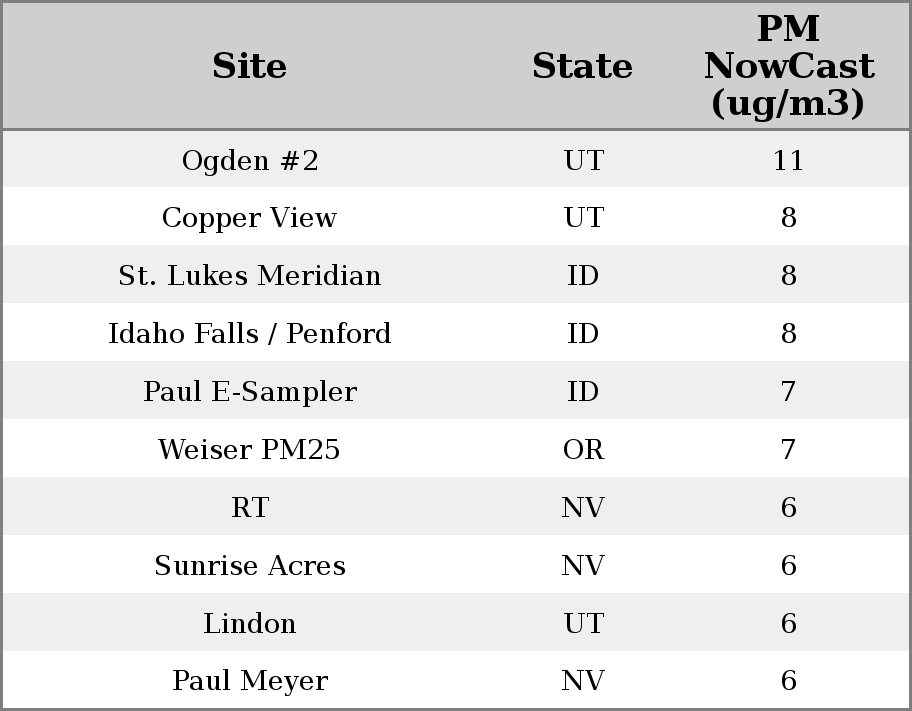 | Site | State | PM NowCast (ug/m3) |
|---|---|---|
| Ogden #2 | UT | 11 |
| Copper View | UT | 8 |
| St. Lukes Meridian | ID | 8 |
| Idaho Falls / Penford | ID | 8 |
| Paul E-Sampler | ID | 7 |
| Weiser PM25 | OR | 7 |
| RT | NV | 6 |
| Sunrise Acres | NV | 6 |
| Lindon | UT | 6 |
| Paul Meyer | NV | 6 |